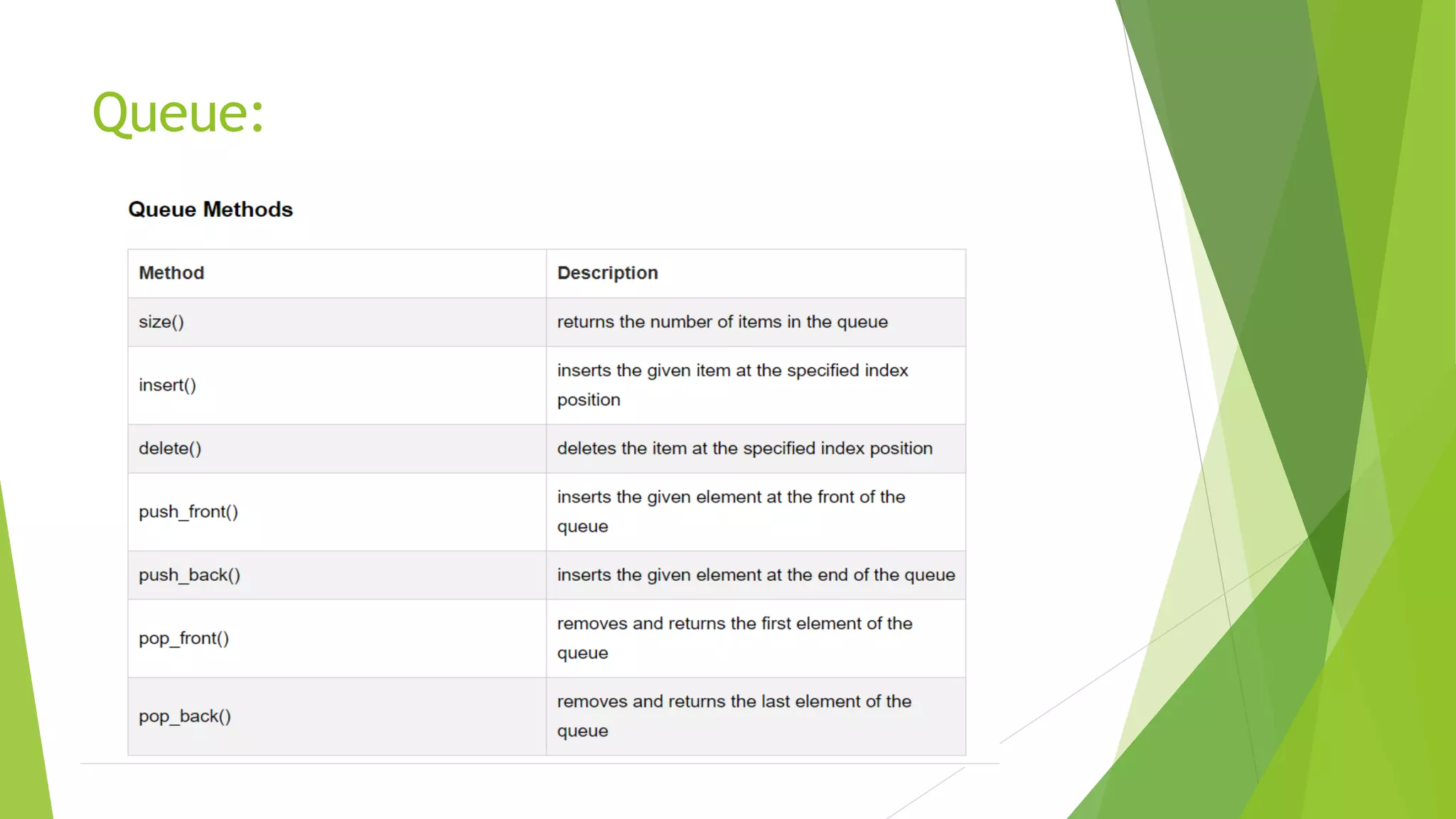 Queue:

Queue Methods

| Method | Description |
|---|---|
| size() | returns the number of items in the queue |
| insert() | inserts the given item at the specified index position |
| delete() | deletes the item at the specified index position |
| push_front() | inserts the given element at the front of the queue |
| push_back() | inserts the given element at the end of the queue |
| pop_front() | removes and returns the first element of the queue |
| pop_back() | removes and returns the last element of the queue |